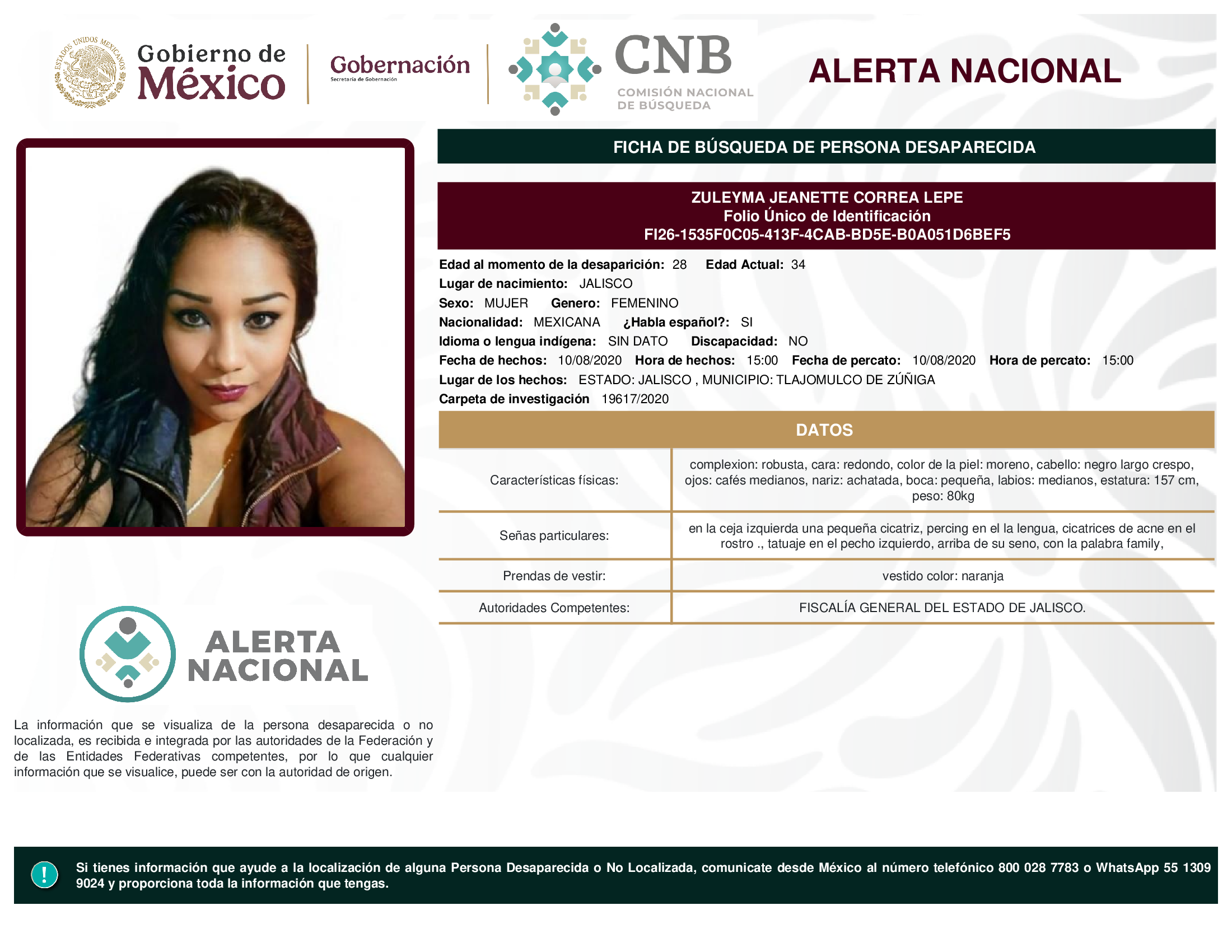 ESTADOS UNIDOS MEXICANOS
Gobierno de México
Gobernación
Secretaría de Gobernación
CNB
COMISIÓN NACIONAL DE BÚSQUEDA
ALERTA NACIONAL

FICHA DE BÚSQUEDA DE PERSONA DESAPARECIDA

ZULEYMA JEANETTE CORREA LEPE
Folio Único de Identificación
FI26-1535F0C05-413F-4CAB-BD5E-B0A051D6BEF5

Edad al momento de la desaparición: 28 Edad Actual: 34
Lugar de nacimiento: JALISCO
Sexo: MUJER Genero: FEMENINO
Nacionalidad: MEXICANA ¿Habla español?: SI
Idioma o lengua indígena: SIN DATO Discapacidad: NO
Fecha de hechos: 10/08/2020 Hora de hechos: 15:00 Fecha de percato: 10/08/2020 Hora de percato: 15:00
Lugar de los hechos: ESTADO: JALISCO , MUNICIPIO: TLAJOMULCO DE ZÚÑIGA
Carpeta de investigación 19617/2020

DATOS

| Características físicas: | complexion: robusta, cara: redondo, color de la piel: moreno, cabello: negro largo crespo, ojos: cafés medianos, nariz: achatada, boca: pequeña, labios: medianos, estatura: 157 cm, peso: 80kg |
|---|---|
| Señas particulares: | en la ceja izquierda una pequeña cicatriz, percing en el la lengua, cicatrices de acne en el rostro ., tatuaje en el pecho izquierdo, arriba de su seno, con la palabra family, |
| Prendas de vestir: | vestido color: naranja |
| Autoridades Competentes: | FISCALÍA GENERAL DEL ESTADO DE JALISCO. |

ALERTA NACIONAL

La información que se visualiza de la persona desaparecida o no localizada, es recibida e integrada por las autoridades de la Federación y de las Entidades Federativas competentes, por lo que cualquier información que se visualice, puede ser con la autoridad de origen.

!
Si tienes información que ayude a la localización de alguna Persona Desaparecida o No Localizada, comunicate desde México al número telefónico 800 028 7783 o WhatsApp 55 1309 9024 y proporciona toda la información que tengas.